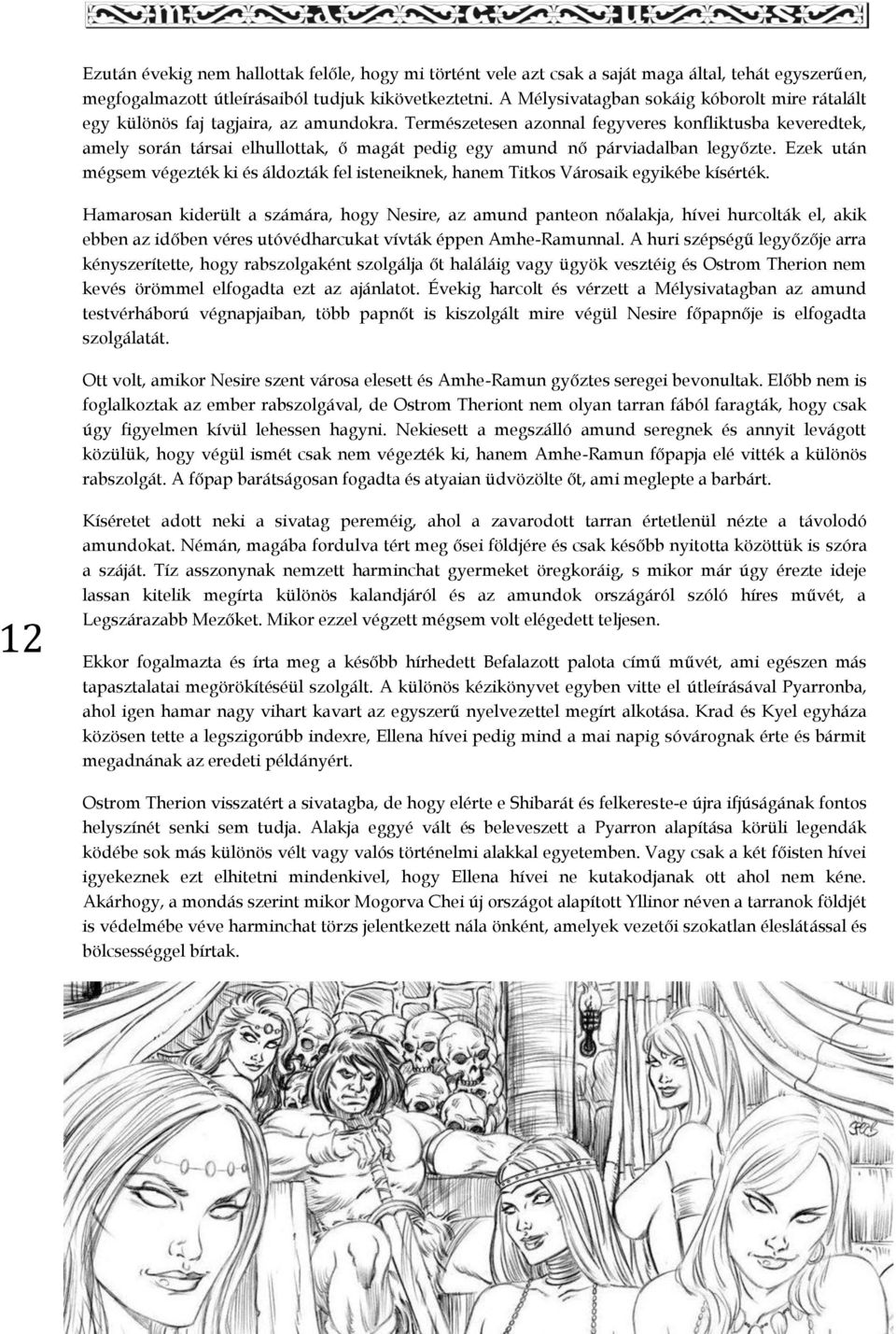 Ezután évekig nem hallottak felőle, hogy mi történt vele azt csak a saját maga által, tehát egyszerűen, megfogalmazott útleírásaiból tudjuk kikövetkeztetni. A Mélysivatagban sokáig kóborolt mire rátalált egy különös faj tagjaira, az amundokra. Természetesen azonnal fegyveres konfliktusba keveredtek, amely során társai elhullottak, ő magát pedig egy amund nő párviadalban legyőzte. Ezek után mégsem végezték ki és áldozták fel isteneiknek, hanem Titkos Városaik egyikébe kísérték.

Hamarosan kiderült a számára, hogy Nesire, az amund panteon nőalakja, hívei hurcolták el, akik ebben az időben véres utóvédharcukat vívták éppen Amhe-Ramunnal. A huri szépségű legyőzője arra kényszerítette, hogy rabszolgaként szolgálja őt haláláig vagy ügyök vesztéig és Ostrom Therion nem kevés örömmel elfogadta ezt az ajánlatot. Évekig harcolt és vérzett a Mélysivatagban az amund testvérháború végnapjaiban, több papnőt is kiszolgált mire végül Nesire főpapnője is elfogadta szolgálatát.

Ott volt, amikor Nesire szent városa elesett és Amhe-Ramun győztes seregei bevonultak. Előbb nem is foglalkoztak az ember rabszolgával, de Ostrom Theriont nem olyan tarran fából faragták, hogy csak úgy figyelmen kívül lehessen hagyni. Nekiesett a megszálló amund seregnek és annyit levágott közülük, hogy végül ismét csak nem végezték ki, hanem Amhe-Ramun főpapja elé vitték a különös rabszolgát. A főpap barátságosan fogadta és atyaian üdvözölte őt, ami meglepte a barbárt.

Kíséretet adott neki a sivatag pereméig, ahol a zavarodott tarran értetlenül nézte a távolodó amundokat. Némán, magába fordulva tért meg ősei földjére és csak később nyitotta közöttük is szóra a száját. Tíz asszonynak nemzett harminchat gyermeket öregkoráig, s mikor már úgy érezte ideje lassan kitelik megírta különös kalandjáról és az amundok országáról szóló híres művét, a Legszárazabb Mezőket. Mikor ezzel végzett mégsem volt elégedett teljesen.

12

Ekkor fogalmazta és írta meg a később hírhedett Befalazott palota című művét, ami egészen más tapasztalatai megörökítéséül szolgált. A különös kézikönyvet egyben vitte el útleírásával Pyarronba, ahol igen hamar nagy vihart kavart az egyszerű nyelvezettel megírt alkotása. Krad és Kyel egyháza közösen tette a legszigorúbb indexre, Ellena hívei pedig mind a mai napig sóvárognak érte és bármit megadnának az eredeti példányért.

Ostrom Therion visszatért a sivatagba, de hogy elérte e Shibarát és felkereste-e újra ifjúságának fontos helyszínét senki sem tudja. Alakja eggyé vált és beleveszett a Pyarron alapítása körüli legendák ködébe sok más különös vélt vagy valós történelmi alakkal egyetemben. Vagy csak a két főisten hívei igyekeznek ezt elhitetni mindenkivel, hogy Ellena hívei ne kutakodjanak ott ahol nem kéne. Akárhogy, a mondás szerint mikor Mogorva Chei új országot alapított Yllinor néven a tarranok földjét is védelmébe véve harminchat törzs jelentkezett nála önként, amelyek vezetői szokatlan éleslátással és bölcsességgel bírtak.